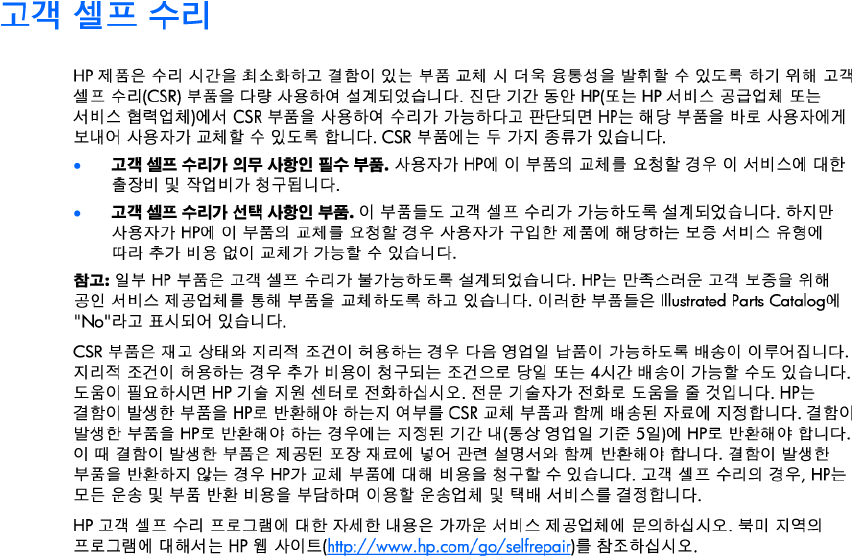 고객 셀프 수리

HP 제품은 수리 시간을 최소화하고 결함이 있는 부품 교체 시 더욱 융통성을 발휘할 수 있도록 하기 위해 고객 셀프 수리(CSR) 부품을 다량 사용하여 설계되었습니다. 진단 기간 동안 HP(또는 HP 서비스 공급업체 또는 서비스 협력업체)에서 CSR 부품을 사용하여 수리가 가능하다고 판단되면 HP는 해당 부품을 바로 사용자에게 보내어 사용자가 교체할 수 있도록 합니다. CSR 부품에는 두 가지 종류가 있습니다.

• 고객 셀프 수리가 의무 사항인 필수 부품. 사용자가 HP에 이 부품의 교체를 요청할 경우 이 서비스에 대한 출장비 및 작업비가 청구됩니다.

• 고객 셀프 수리가 선택 사항인 부품. 이 부품들도 고객 셀프 수리가 가능하도록 설계되었습니다. 하지만 사용자가 HP에 이 부품의 교체를 요청할 경우 사용자가 구입한 제품에 해당하는 보증 서비스 유형에 따라 추가 비용 없이 교체가 가능할 수 있습니다.

참고: 일부 HP 부품은 고객 셀프 수리가 불가능하도록 설계되었습니다. HP는 만족스러운 고객 보증을 위해 공인 서비스 제공업체를 통해 부품을 교체하도록 하고 있습니다. 이러한 부품들은 Illustrated Parts Catalog에 "No"라고 표시되어 있습니다.

CSR 부품은 재고 상태와 지리적 조건이 허용하는 경우 다음 영업일 납품이 가능하도록 배송이 이루어집니다. 지리적 조건이 허용하는 경우 추가 비용이 청구되는 조건으로 당일 또는 4시간 배송이 가능할 수도 있습니다. 도움이 필요하시면 HP 기술 지원 센터로 전화하십시오. 전문 기술자가 전화로 도움을 줄 것입니다. HP는 결함이 발생한 부품을 HP로 반환해야 하는지 여부를 CSR 교체 부품과 함께 배송된 자료에 지정합니다. 결함이 발생한 부품을 HP로 반환해야 하는 경우에는 지정된 기간 내(통상 영업일 기준 5일)에 HP로 반환해야 합니다. 이 때 결함이 발생한 부품은 제공된 포장 재료에 넣어 관련 설명서와 함께 반환해야 합니다. 결함이 발생한 부품을 반환하지 않는 경우 HP가 교체 부품에 대해 비용을 청구할 수 있습니다. 고객 셀프 수리의 경우, HP는 모든 운송 및 부품 반환 비용을 부담하며 이용할 운송업체 및 택배 서비스를 결정합니다.

HP 고객 셀프 수리 프로그램에 대한 자세한 내용은 가까운 서비스 제공업체에 문의하십시오. 북미 지역의 프로그램에 대해서는 HP 웹 사이트(http://www.hp.com/go/selfrepair)를 참조하십시오.